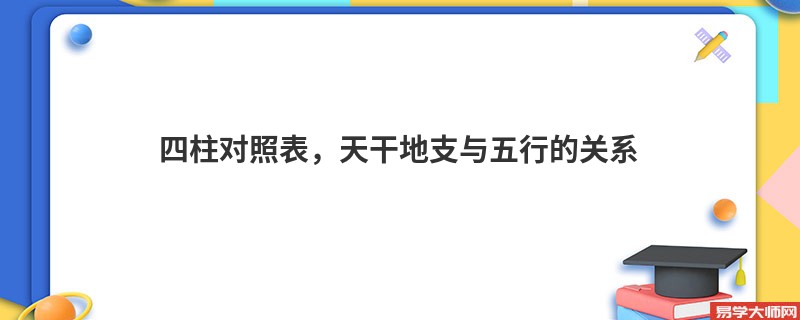 四柱对照表，天干地支与五行的关系

易学大师网